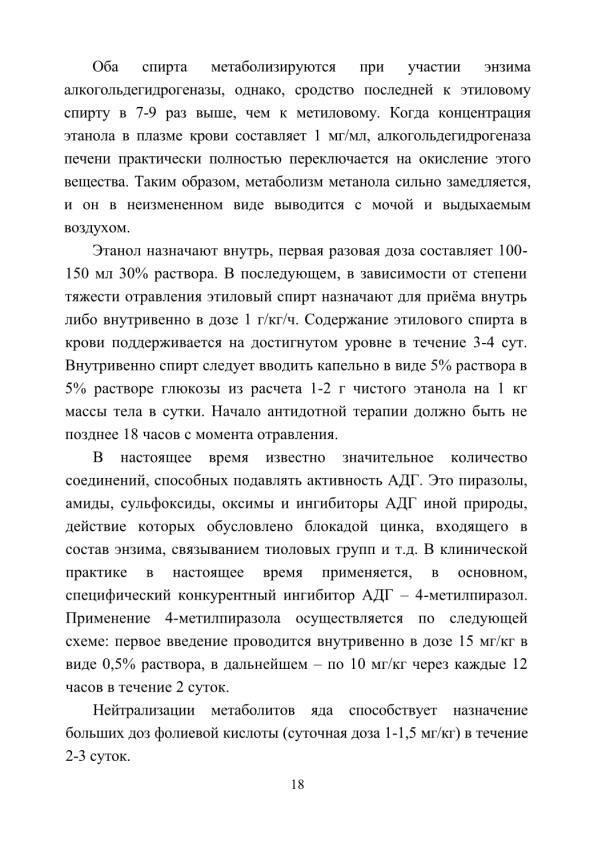 Оба спирта метаболизируются при участии энзима алкогольдегидрогеназы, однако, сродство последней к этиловому спирту в 7-9 раз выше, чем к метиловому. Когда концентрация этанола в плазме крови составляет 1 мг/мл, алкогольдегидрогеназа печени практически полностью переключается на окисление этого вещества. Таким образом, метаболизм метанола сильно замедляется, и он в неизмененном виде выводится с мочой и выдыхаемым воздухом.

Этанол назначают внутрь, первая разовая доза составляет 100-150 мл 30% раствора. В последующем, в зависимости от степени тяжести отравления этиловый спирт назначают для приёма внутрь либо внутривенно в дозе 1 г/кг/ч. Содержание этилового спирта в крови поддерживается на достигнутом уровне в течение 3-4 сут. Внутривенно спирт следует вводить капельно в виде 5% раствора в 5% растворе глюкозы из расчета 1-2 г чистого этанола на 1 кг массы тела в сутки. Начало антидотной терапии должно быть не позднее 18 часов с момента отравления.

В настоящее время известно значительное количество соединений, способных подавлять активность АДГ. Это пиразолы, амиды, сульфоксиды, оксимы и ингибиторы АДГ иной природы, действие которых обусловлено блокадой цинка, входящего в состав энзима, связыванием тиоловых групп и т.д. В клинической практике в настоящее время применяется, в основном, специфический конкурентный ингибитор АДГ – 4-метилпиразол. Применение 4-метилпиразола осуществляется по следующей схеме: первое введение проводится внутривенно в дозе 15 мг/кг в виде 0,5% раствора, в дальнейшем – по 10 мг/кг через каждые 12 часов в течение 2 суток.

Нейтрализации метаболитов яда способствует назначение больших доз фолиевой кислоты (суточная доза 1-1,5 мг/кг) в течение 2-3 суток.

18